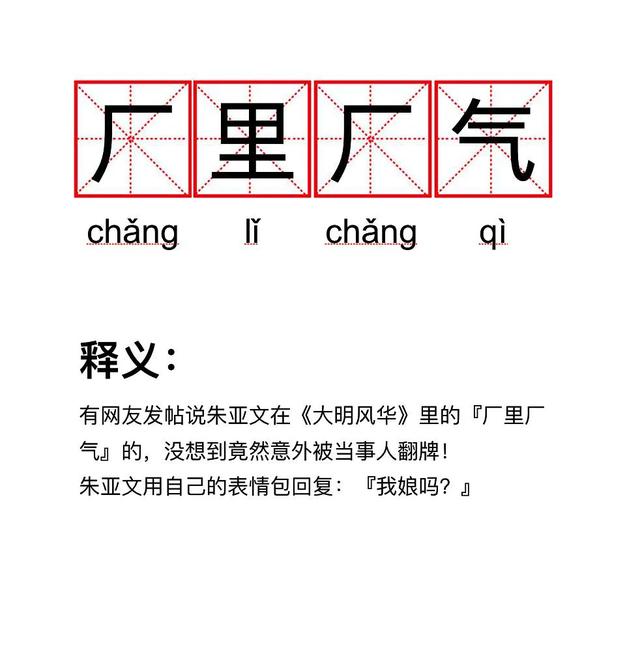 厂里厂气

chǎng lǐ chǎng qì

释义：

有网友发帖说朱亚文在《大明风华》里的『厂里厂气』的，没想到竟然意外被当事人翻牌！
朱亚文用自己的表情包回复：『我娘吗？』